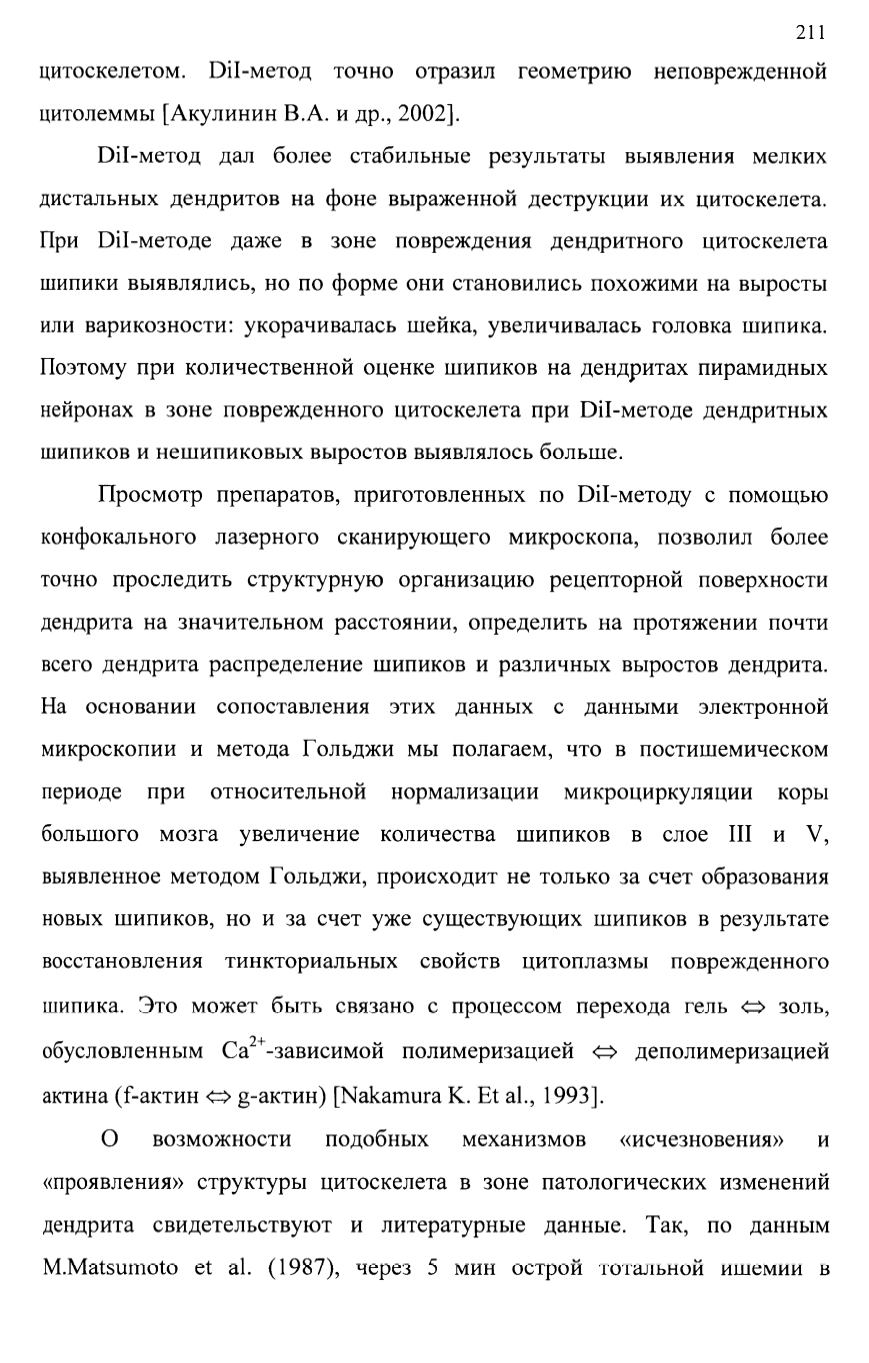 211

цитоскелетом. DiI-метод точно отразил геометрию неповрежденной цитолеммы [Акулинин В.А. и др., 2002].

DiI-метод дал более стабильные результаты выявления мелких дистальных дендритов на фоне выраженной деструкции их цитоскелета. При DiI-методе даже в зоне повреждения дендритного цитоскелета шипики выявлялись, но по форме они становились похожими на выросты или варикозности: укорачивалась шейка, увеличивалась головка шипика. Поэтому при количественной оценке шипиков на дендритах пирамидных нейронах в зоне поврежденного цитоскелета при DiI-методе дендритных шипиков и нешипиковых выростов выявлялось больше.

Просмотр препаратов, приготовленных по DiI-методу с помощью конфокального лазерного сканирующего микроскопа, позволил более точно проследить структурную организацию рецепторной поверхности дендрита на значительном расстоянии, определить на протяжении почти всего дендрита распределение шипиков и различных выростов дендрита. На основании сопоставления этих данных с данными электронной микроскопии и метода Гольджи мы полагаем, что в постишемическом периоде при относительной нормализации микроциркуляции коры большого мозга увеличение количества шипиков в слое III и V, выявленное методом Гольджи, происходит не только за счет образования новых шипиков, но и за счет уже существующих шипиков в результате восстановления тинкториальных свойств цитоплазмы поврежденного шипика. Это может быть связано с процессом перехода гель $\Leftrightarrow$ золь, обусловленным $Ca^{2+}$-зависимой полимеризацией $\Leftrightarrow$ деполимеризацией актина (f-актин $\Leftrightarrow$ g-актин) [Nakamura K. Et al., 1993].

О возможности подобных механизмов «исчезновения» и «проявления» структуры цитоскелета в зоне патологических изменений дендрита свидетельствуют и литературные данные. Так, по данным M.Matsumoto et al. (1987), через 5 мин острой тотальной ишемии в